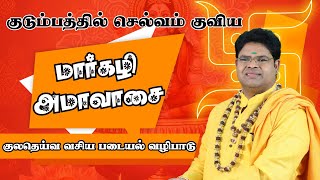 குடும்பத்தில் செல்வம் குவிய

மார்கழி அமாவாசை

குலதெய்வ வசிய படையல் வழிபாடு